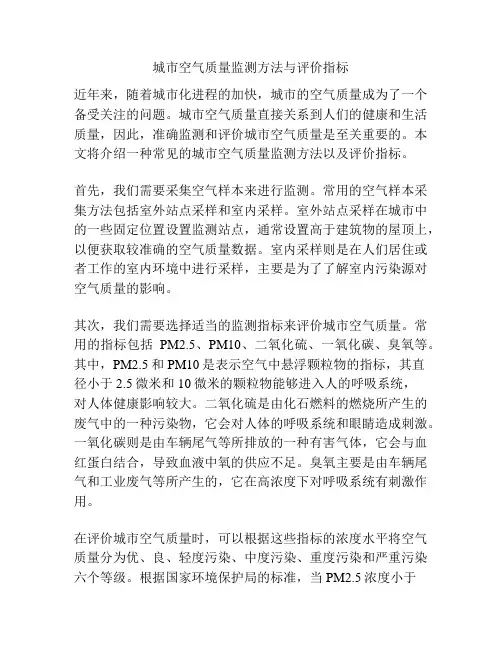 城市空气质量监测方法与评价指标

近年来，随着城市化进程的加快，城市的空气质量成为了一个备受关注的问题。城市空气质量直接关系到人们的健康和生活质量，因此，准确监测和评价城市空气质量是至关重要的。本文将介绍一种常见的城市空气质量监测方法以及评价指标。

首先，我们需要采集空气样本来进行监测。常用的空气样本采集方法包括室外站点采样和室内采样。室外站点采样在城市中的一些固定位置设置监测站点，通常设置高于建筑物的屋顶上，以便获取较准确的空气质量数据。室内采样则是在人们居住或者工作的室内环境中进行采样，主要是为了了解室内污染源对空气质量的影响。

其次，我们需要选择适当的监测指标来评价城市空气质量。常用的指标包括 PM2.5、PM10、二氧化硫、一氧化碳、臭氧等。其中，PM2.5 和 PM10 是表示空气中悬浮颗粒物的指标，其直径小于 2.5 微米和 10 微米的颗粒物能够进入人的呼吸系统，对人体健康影响较大。二氧化硫是由化石燃料的燃烧所产生的废气中的一种污染物，它会对人体的呼吸系统和眼睛造成刺激。一氧化碳则是由车辆尾气等所排放的一种有害气体，它会与血红蛋白结合，导致血液中氧的供应不足。臭氧主要是由车辆尾气和工业废气等所产生的，它在高浓度下对呼吸系统有刺激作用。

在评价城市空气质量时，可以根据这些指标的浓度水平将空气质量分为优、良、轻度污染、中度污染、重度污染和严重污染六个等级。根据国家环境保护局的标准，当 PM2.5 浓度小于